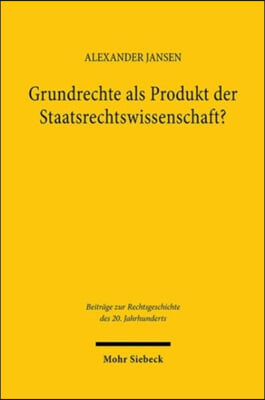 ALEXANDER JANSEN

Grundrechte als Produkt der Staatsrechtswissenschaft?

Beiträge zur Rechtsgeschichte des 20. Jahrhunderts

Mohr Siebeck